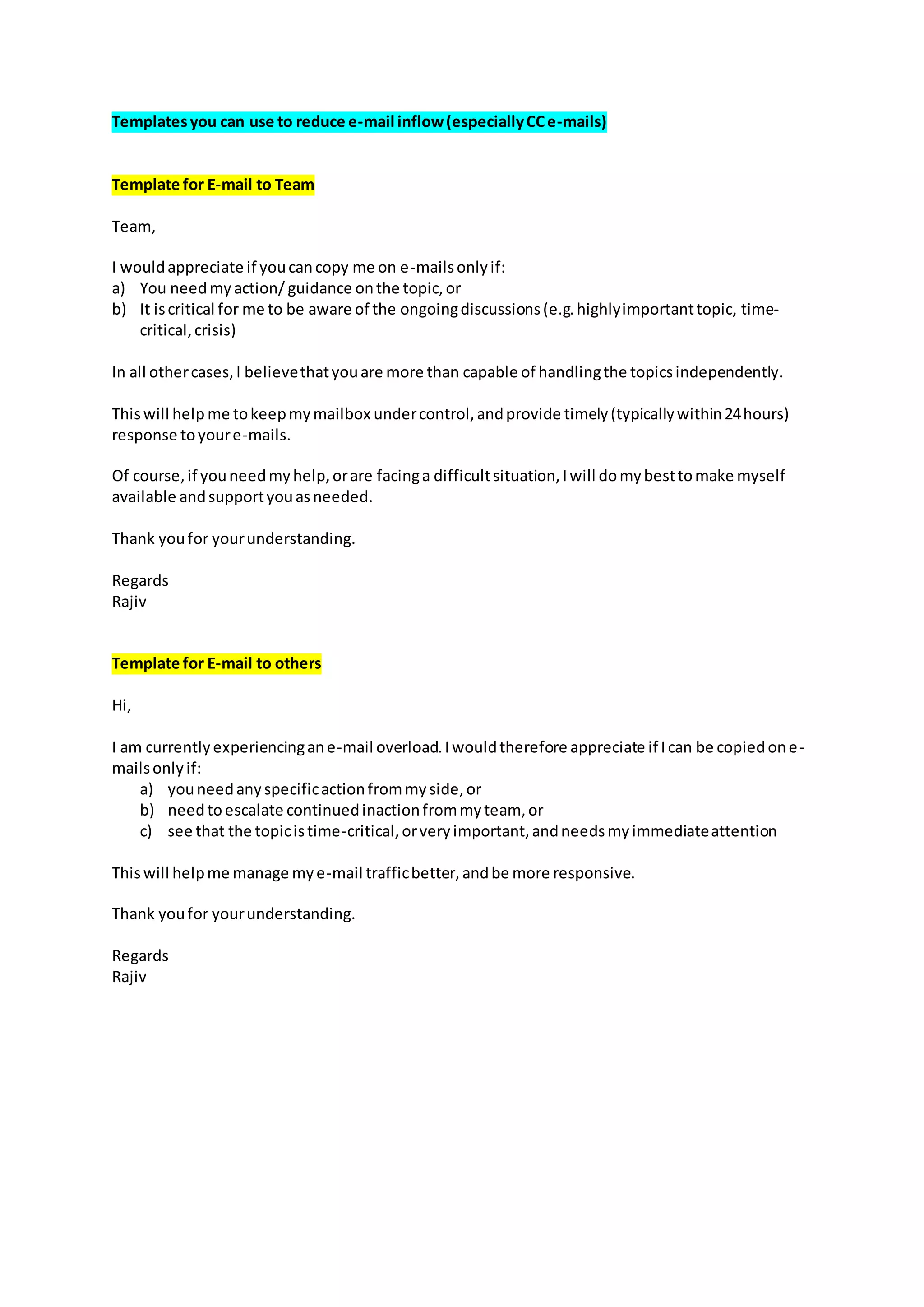 Templates you can use to reduce e-mail inflow (especially CC e-mails)

Template for E-mail to Team

Team,

I would appreciate if you can copy me on e-mails only if:
a) You need my action/ guidance on the topic, or
b) It is critical for me to be aware of the ongoing discussions (e.g. highly important topic, time-critical, crisis)

In all other cases, I believe that you are more than capable of handling the topics independently.

This will help me to keep my mailbox under control, and provide timely (typically within 24 hours) response to your e-mails.

Of course, if you need my help, or are facing a difficult situation, I will do my best to make myself available and support you as needed.

Thank you for your understanding.

Regards
Rajiv

Template for E-mail to others

Hi,

I am currently experiencing an e-mail overload. I would therefore appreciate if I can be copied on e-mails only if:
a) you need any specific action from my side, or
b) need to escalate continued inaction from my team, or
c) see that the topic is time-critical, or very important, and needs my immediate attention

This will help me manage my e-mail traffic better, and be more responsive.

Thank you for your understanding.

Regards
Rajiv